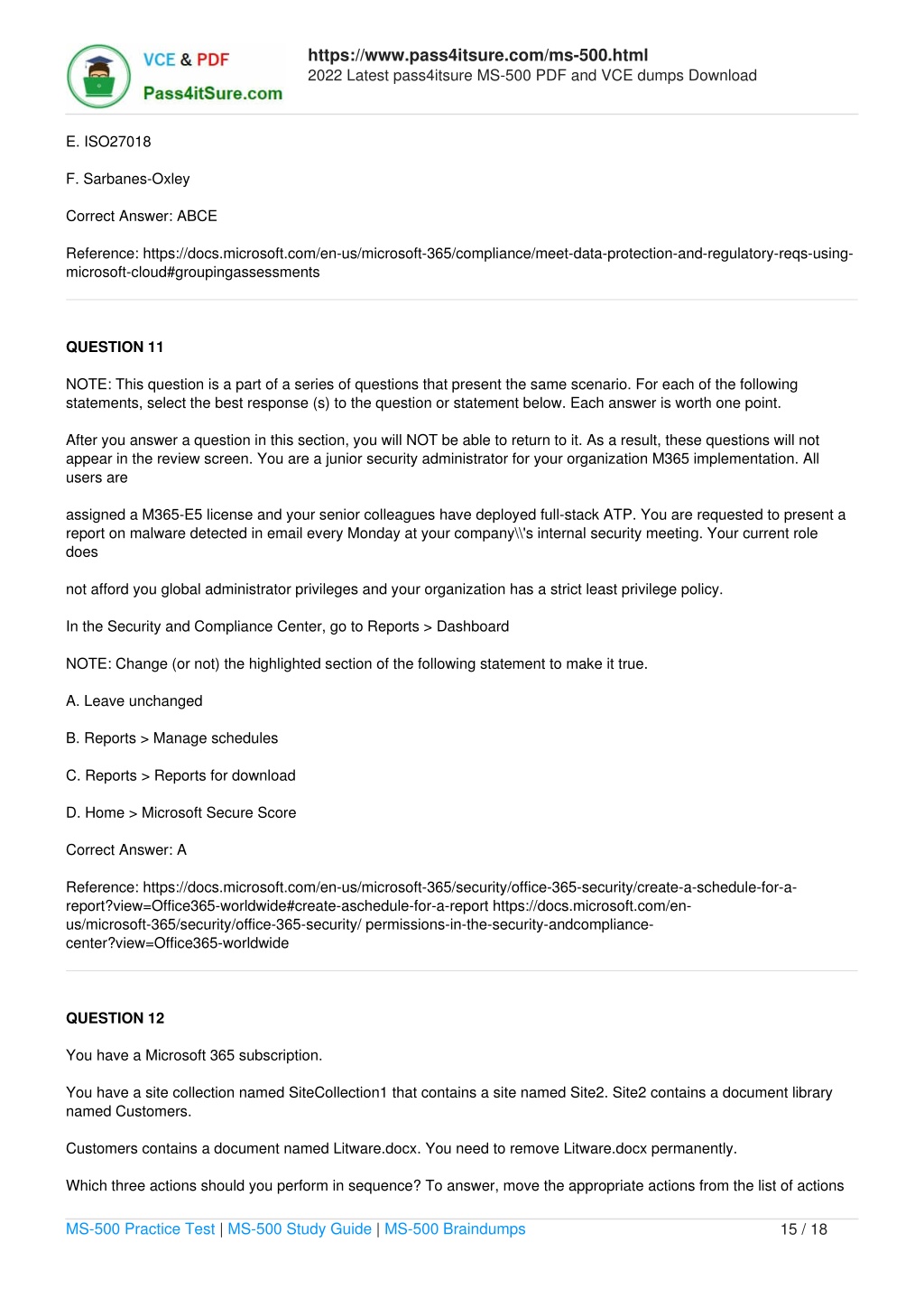 VCE & PDF
Pass4itSure.com

https://www.pass4itsure.com/ms-500.html
2022 Latest pass4itsure MS-500 PDF and VCE dumps Download

E. ISO27018

F. Sarbanes-Oxley

Correct Answer: ABCE

Reference: https://docs.microsoft.com/en-us/microsoft-365/compliance/meet-data-protection-and-regulatory-reqs-using-microsoft-cloud#groupingassessments

QUESTION 11

NOTE: This question is a part of a series of questions that present the same scenario. For each of the following statements, select the best response (s) to the question or statement below. Each answer is worth one point.

After you answer a question in this section, you will NOT be able to return to it. As a result, these questions will not appear in the review screen. You are a junior security administrator for your organization M365 implementation. All users are

assigned a M365-E5 license and your senior colleagues have deployed full-stack ATP. You are requested to present a report on malware detected in email every Monday at your company\\'s internal security meeting. Your current role does

not afford you global administrator privileges and your organization has a strict least privilege policy.

In the Security and Compliance Center, go to Reports > Dashboard

NOTE: Change (or not) the highlighted section of the following statement to make it true.

A. Leave unchanged

B. Reports > Manage schedules

C. Reports > Reports for download

D. Home > Microsoft Secure Score

Correct Answer: A

Reference: https://docs.microsoft.com/en-us/microsoft-365/security/office-365-security/create-a-schedule-for-a-report?view=Office365-worldwide#create-aschedule-for-a-report https://docs.microsoft.com/en-us/microsoft-365/security/office-365-security/ permissions-in-the-security-andcompliance-center?view=Office365-worldwide

QUESTION 12

You have a Microsoft 365 subscription.

You have a site collection named SiteCollection1 that contains a site named Site2. Site2 contains a document library named Customers.

Customers contains a document named Litware.docx. You need to remove Litware.docx permanently.

Which three actions should you perform in sequence? To answer, move the appropriate actions from the list of actions

MS-500 Practice Test | MS-500 Study Guide | MS-500 Braindumps 15 / 18